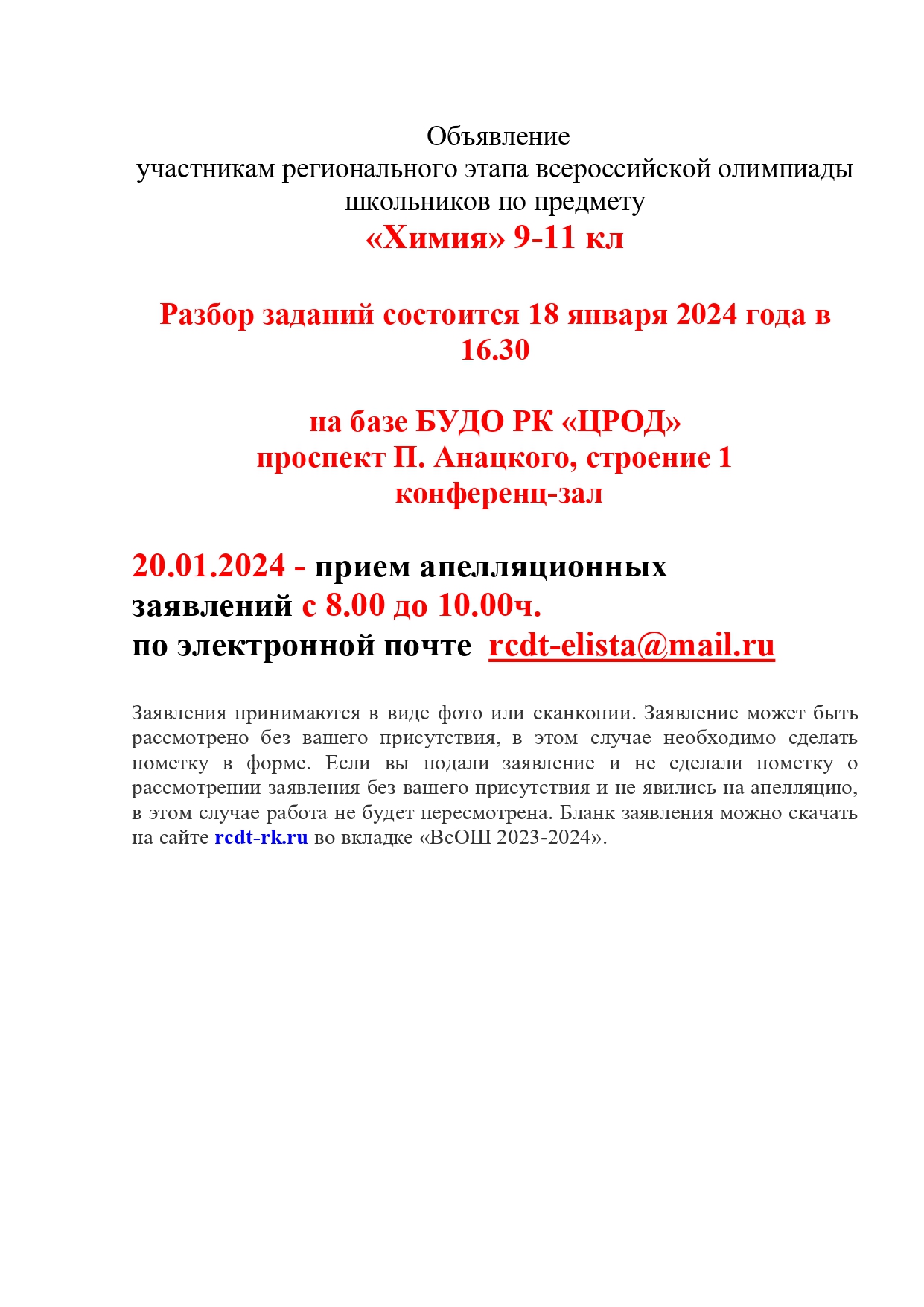 Объявление
участникам регионального этапа всероссийской олимпиады школьников по предмету
«Химия» 9-11 кл

Разбор заданий состоится 18 января 2024 года в 16.30

на базе БУДО РК «ЦРОД»
проспект П. Анацкого, строение 1
конференц-зал

20.01.2024 - прием апелляционных заявлений с 8.00 до 10.00ч.
по электронной почте rcdt-elista@mail.ru

Заявления принимаются в виде фото или сканкопии. Заявление может быть рассмотрено без вашего присутствия, в этом случае необходимо сделать пометку в форме. Если вы подали заявление и не сделали пометку о рассмотрении заявления без вашего присутствия и не явились на апелляцию, в этом случае работа не будет пересмотрена. Бланк заявления можно скачать на сайте rcdt-rk.ru во вкладке «ВсОШ 2023-2024».